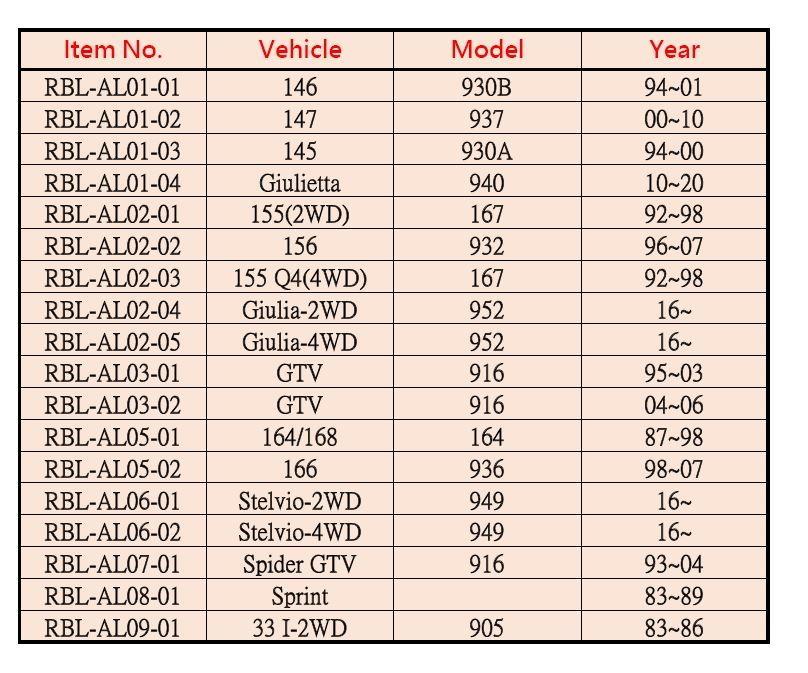 | Item No. | Vehicle | Model | Year |
|---|---|---|---|
| RBL-AL01-01 | 146 | 930B | 94~01 |
| RBL-AL01-02 | 147 | 937 | 00~10 |
| RBL-AL01-03 | 145 | 930A | 94~00 |
| RBL-AL01-04 | Giulietta | 940 | 10~20 |
| RBL-AL02-01 | 155(2WD) | 167 | 92~98 |
| RBL-AL02-02 | 156 | 932 | 96~07 |
| RBL-AL02-03 | 155 Q4(4WD) | 167 | 92~98 |
| RBL-AL02-04 | Giulia-2WD | 952 | 16~ |
| RBL-AL02-05 | Giulia-4WD | 952 | 16~ |
| RBL-AL03-01 | GTV | 916 | 95~03 |
| RBL-AL03-02 | GTV | 916 | 04~06 |
| RBL-AL05-01 | 164/168 | 164 | 87~98 |
| RBL-AL05-02 | 166 | 936 | 98~07 |
| RBL-AL06-01 | Stelvio-2WD | 949 | 16~ |
| RBL-AL06-02 | Stelvio-4WD | 949 | 16~ |
| RBL-AL07-01 | Spider GTV | 916 | 93~04 |
| RBL-AL08-01 | Sprint | | 83~89 |
| RBL-AL09-01 | 33 I-2WD | 905 | 83~86 |